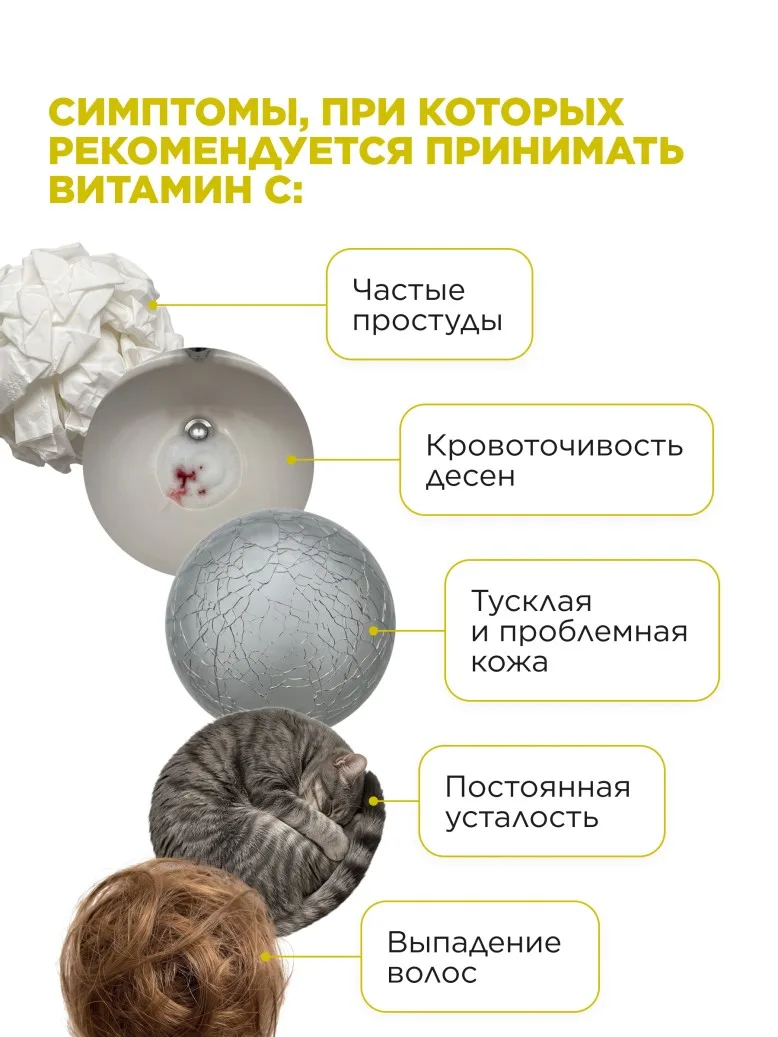 СИМПТОМЫ, ПРИ КОТОРЫХ РЕКОМЕНДУЕТСЯ ПРИНИМАТЬ ВИТАМИН С:

Частые простуды

Кровоточивость десен

Тусклая и проблемная кожа

Постоянная усталость

Выпадение волос